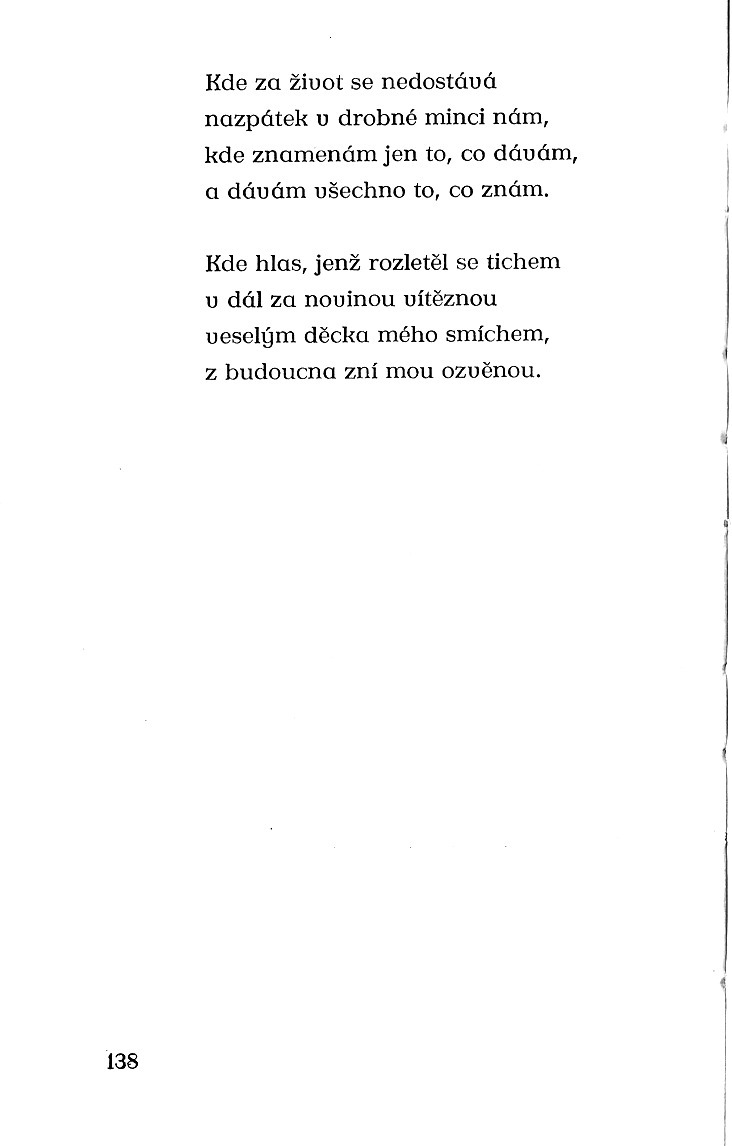 Kde za život se nedostává
nazpátek v drobné minci nám,
kde znamenám jen to, co dávám,
a dávám všechno to, co znám.

Kde hlas, jenž rozletěl se tichem
v dál za novinou vítěznou
veselým děcka mého smíchem,
z budoucna zní mou ozvěnou.

138